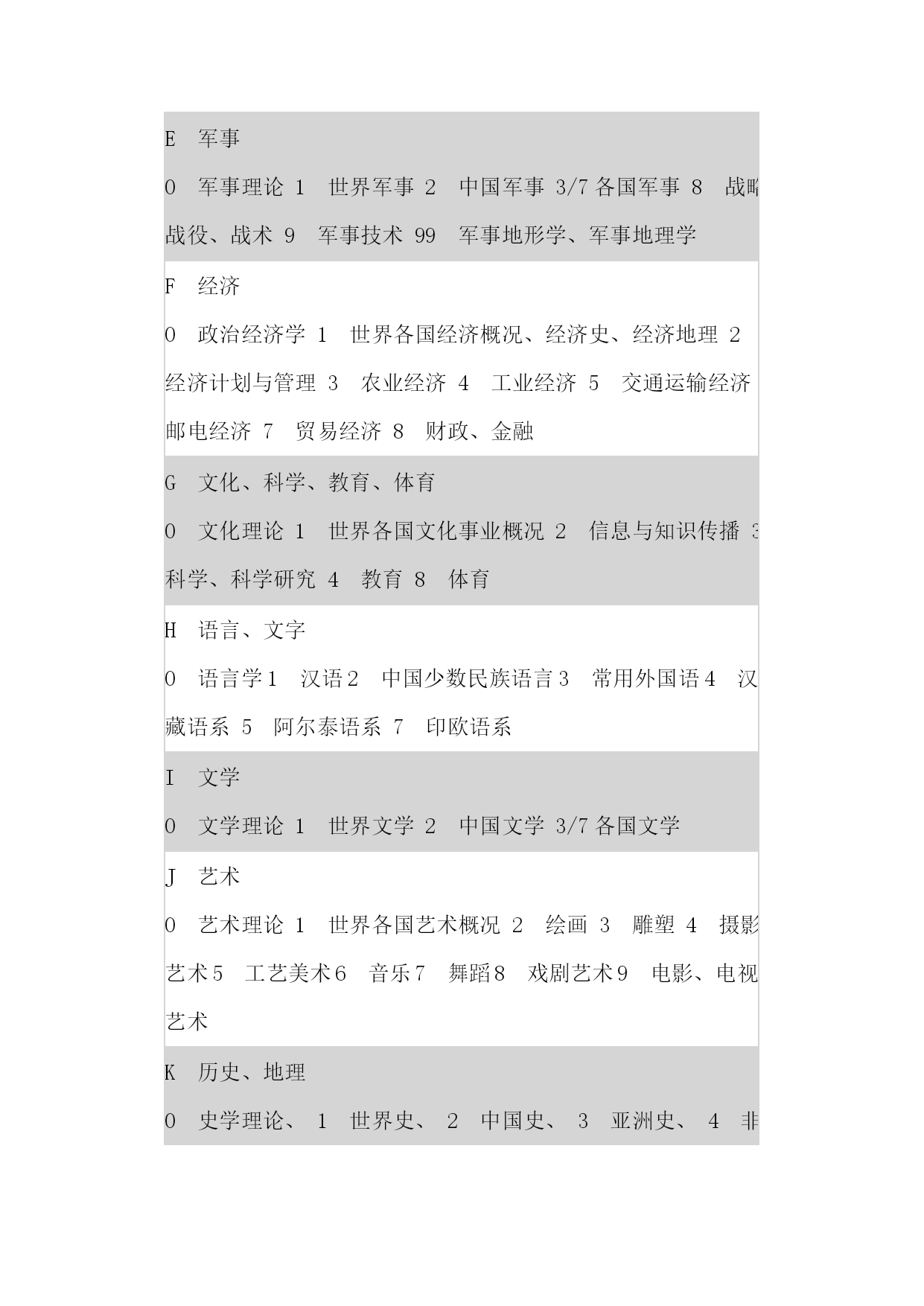 E　军事

0　军事理论 1　世界军事 2　中国军事 3/7 各国军事 8　战略 战役、战术 9　军事技术 99　军事地形学、军事地理学

F　经济

0　政治经济学 1　世界各国经济概况、经济史、经济地理 2　经济计划与管理 3　农业经济 4　工业经济 5　交通运输经济 邮电经济 7　贸易经济 8　财政、金融

G　文化、科学、教育、体育

0　文化理论 1　世界各国文化事业概况 2　信息与知识传播 3 科学、科学研究 4　教育 8　体育

H　语言、文字

0　语言学 1　汉语 2　中国少数民族语言 3　常用外国语 4　汉藏语系 5　阿尔泰语系 7　印欧语系

I　文学

0　文学理论 1　世界文学 2　中国文学 3/7 各国文学

J　艺术

0　艺术理论 1　世界各国艺术概况 2　绘画 3　雕塑 4　摄影艺术 5　工艺美术 6　音乐 7　舞蹈 8　戏剧艺术 9　电影、电视艺术

K　历史、地理

0　史学理论、 1　世界史、 2　中国史、 3　亚洲史、 4　非